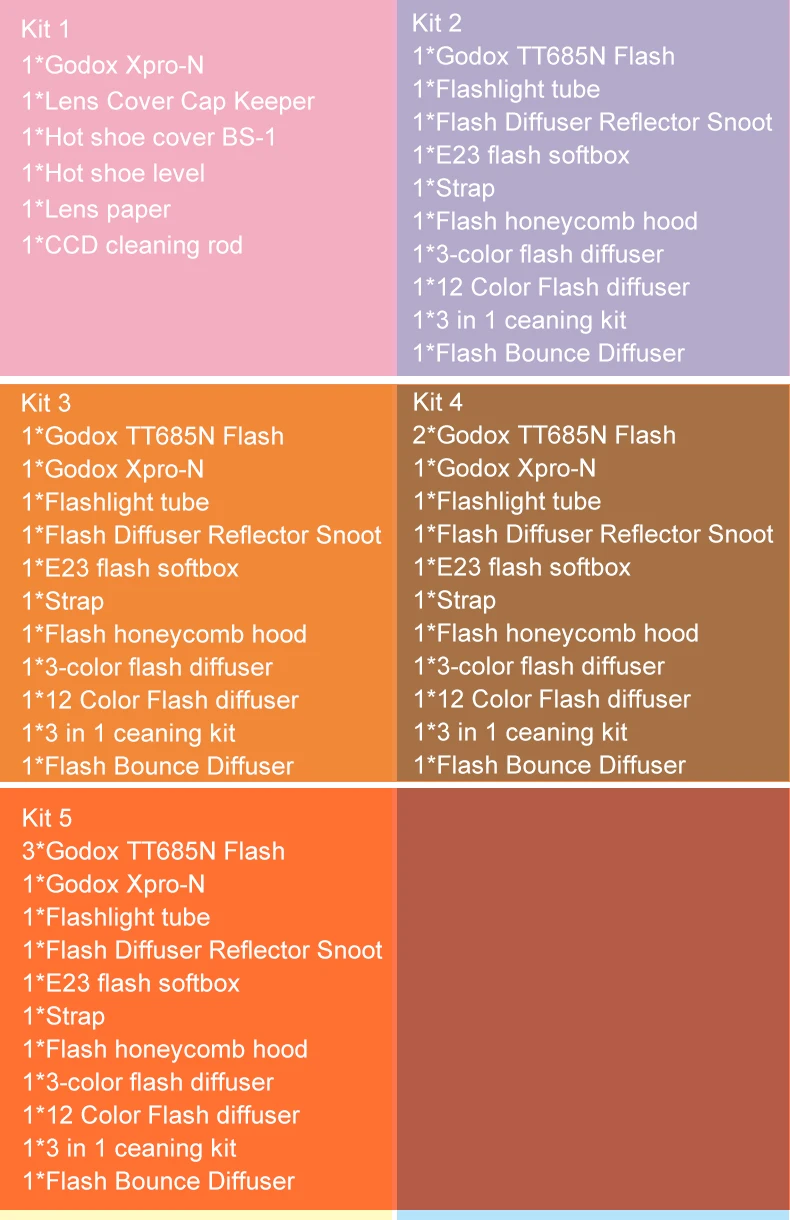 Kit 1
1*Godox Xpro-N
1*Lens Cover Cap Keeper
1*Hot shoe cover BS-1
1*Hot shoe level
1*Lens paper
1*CCD cleaning rod

Kit 2
1*Godox TT685N Flash
1*Flashlight tube
1*Flash Diffuser Reflector Snoot
1*E23 flash softbox
1*Strap
1*Flash honeycomb hood
1*3-color flash diffuser
1*12 Color Flash diffuser
1*3 in 1 ceaning kit
1*Flash Bounce Diffuser

Kit 3
1*Godox TT685N Flash
1*Godox Xpro-N
1*Flashlight tube
1*Flash Diffuser Reflector Snoot
1*E23 flash softbox
1*Strap
1*Flash honeycomb hood
1*3-color flash diffuser
1*12 Color Flash diffuser
1*3 in 1 ceaning kit
1*Flash Bounce Diffuser

Kit 4
2*Godox TT685N Flash
1*Godox Xpro-N
1*Flashlight tube
1*Flash Diffuser Reflector Snoot
1*E23 flash softbox
1*Strap
1*Flash honeycomb hood
1*3-color flash diffuser
1*12 Color Flash diffuser
1*3 in 1 ceaning kit
1*Flash Bounce Diffuser

Kit 5
3*Godox TT685N Flash
1*Godox Xpro-N
1*Flashlight tube
1*Flash Diffuser Reflector Snoot
1*E23 flash softbox
1*Strap
1*Flash honeycomb hood
1*3-color flash diffuser
1*12 Color Flash diffuser
1*3 in 1 ceaning kit
1*Flash Bounce Diffuser